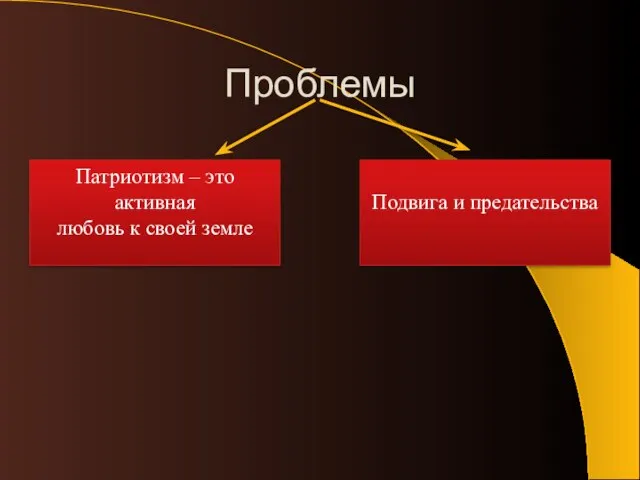 Проблемы

Патриотизм – это активная любовь к своей земле

Подвига и предательства